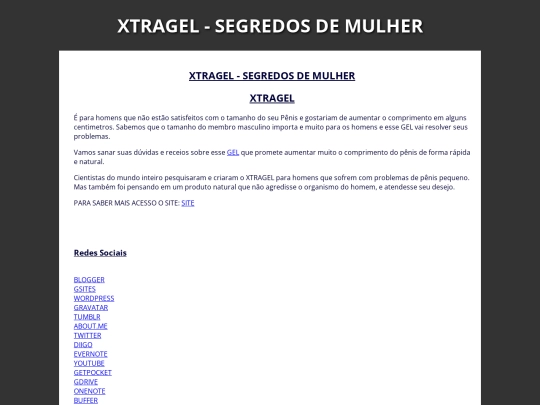 XTRAGEL - SEGREDOS DE MULHER

XTRAGEL - SEGREDOS DE MULHER

XTRAGEL

É para homens que não estão satisfeitos com o tamanho do seu Pênis e gostariam de aumentar o comprimento em alguns centimetros. Sabemos que o tamanho do membro masculino importa e muito para os homens e esse GEL vai resolver seus problemas.

Vamos sanar suas dúvidas e receios sobre esse GEL que promete aumentar muito o comprimento do pênis de forma rápida e natural.

Cientistas do mundo inteiro pesquisaram e criaram o XTRAGEL para homens que sofrem com problemas de pênis pequeno. Mas também foi pensando em um produto natural que não agredisse o organismo do homem, e atendesse seu desejo.

PARA SABER MAIS ACESSO O SITE: SITE

Redes Sociais

BLOGGER
GSITES
WORDPRESS
GRAVATAR
TUMBLR
ABOUT.ME
TWITTER
DIIGO
EVERNOTE
YOUTUBE
GETPOCKET
GDRIVE
ONENOTE
BUFFER